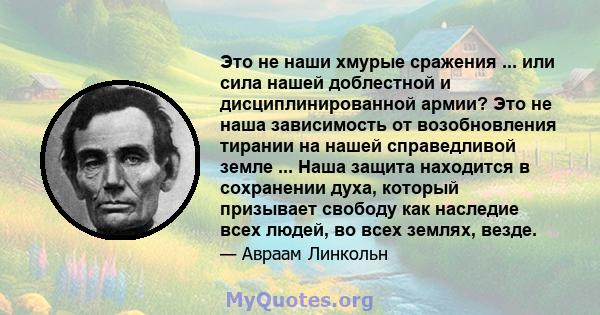 Это не наши хмурые сражения ... или сила нашей доблестной и дисциплинированной армии? Это не наша зависимость от возобновления тирании на нашей справедливой земле ... Наша защита находится в сохранении духа, который призывает свободу как наследие всех людей, во всех землях, везде.

— Авраам Линкольн

MyQuotes.org